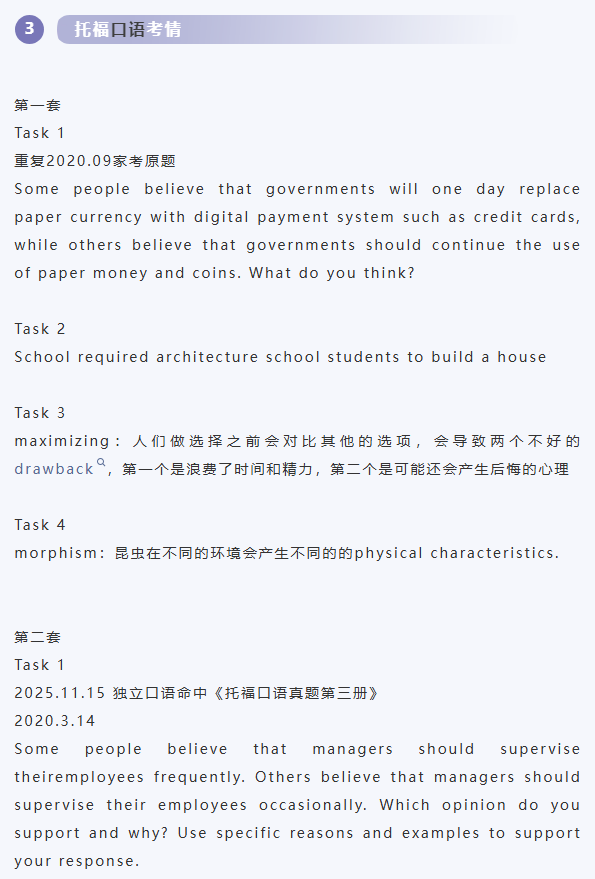 3 托福口语考情

第一套
Task 1
重复2020.09家考原题
Some people believe that governments will one day replace paper currency with digital payment system such as credit cards, while others believe that governments should continue the use of paper money and coins. What do you think?

Task 2
School required architecture school students to build a house

Task 3
maximizing：人们做选择之前会对比其他的选项，会导致两个不好的drawback，第一个是浪费了时间和精力，第二个是可能还会产生后悔的心理

Task 4
morphism：昆虫在不同的环境会产生不同的的physical characteristics.

第二套
Task 1
2025.11.15 独立口语命中《托福口语真题第三册》
2020.3.14
Some people believe that managers should supervise theiremployees frequently. Others believe that managers should supervise their employees occasionally. Which opinion do you support and why? Use specific reasons and examples to support your response.